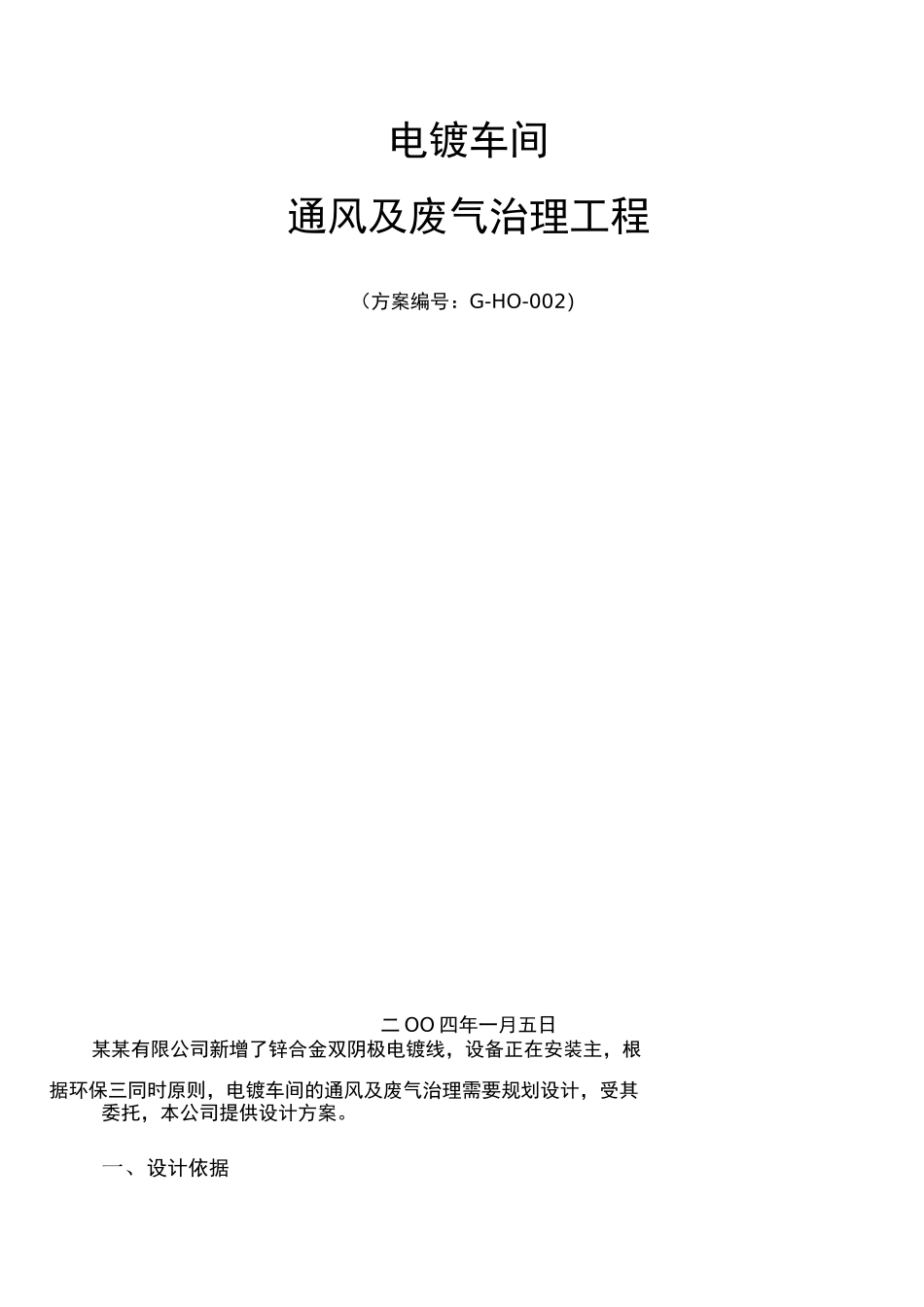 电镀车间

通风及废气治理工程

（方案编号：G-HO-002）

二OO四年一月五日

某某有限公司新增了锌合金双阴极电镀线，设备正在安装主，根据环保三同时原则，电镀车间的通风及废气治理需要规划设计，受其委托，本公司提供设计方案。

一、设计依据